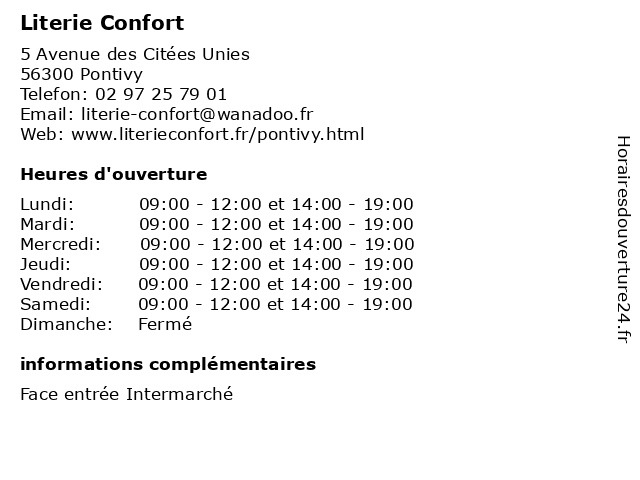 Literie Confort

5 Avenue des Citées Unies
56300 Pontivy
Telefon: 02 97 25 79 01
Email: literie-confort@wanadoo.fr
Web: www.literieconfort.fr/pontivy.html

Heures d'ouverture

| | |
|---|---|
| Lundi: | 09:00 - 12:00 et 14:00 - 19:00 |
| Mardi: | 09:00 - 12:00 et 14:00 - 19:00 |
| Mercredi: | 09:00 - 12:00 et 14:00 - 19:00 |
| Jeudi: | 09:00 - 12:00 et 14:00 - 19:00 |
| Vendredi: | 09:00 - 12:00 et 14:00 - 19:00 |
| Samedi: | 09:00 - 12:00 et 14:00 - 19:00 |
| Dimanche: | Fermé |

informations complémentaires

Face entrée Intermarché

Horairesdouverture24.fr